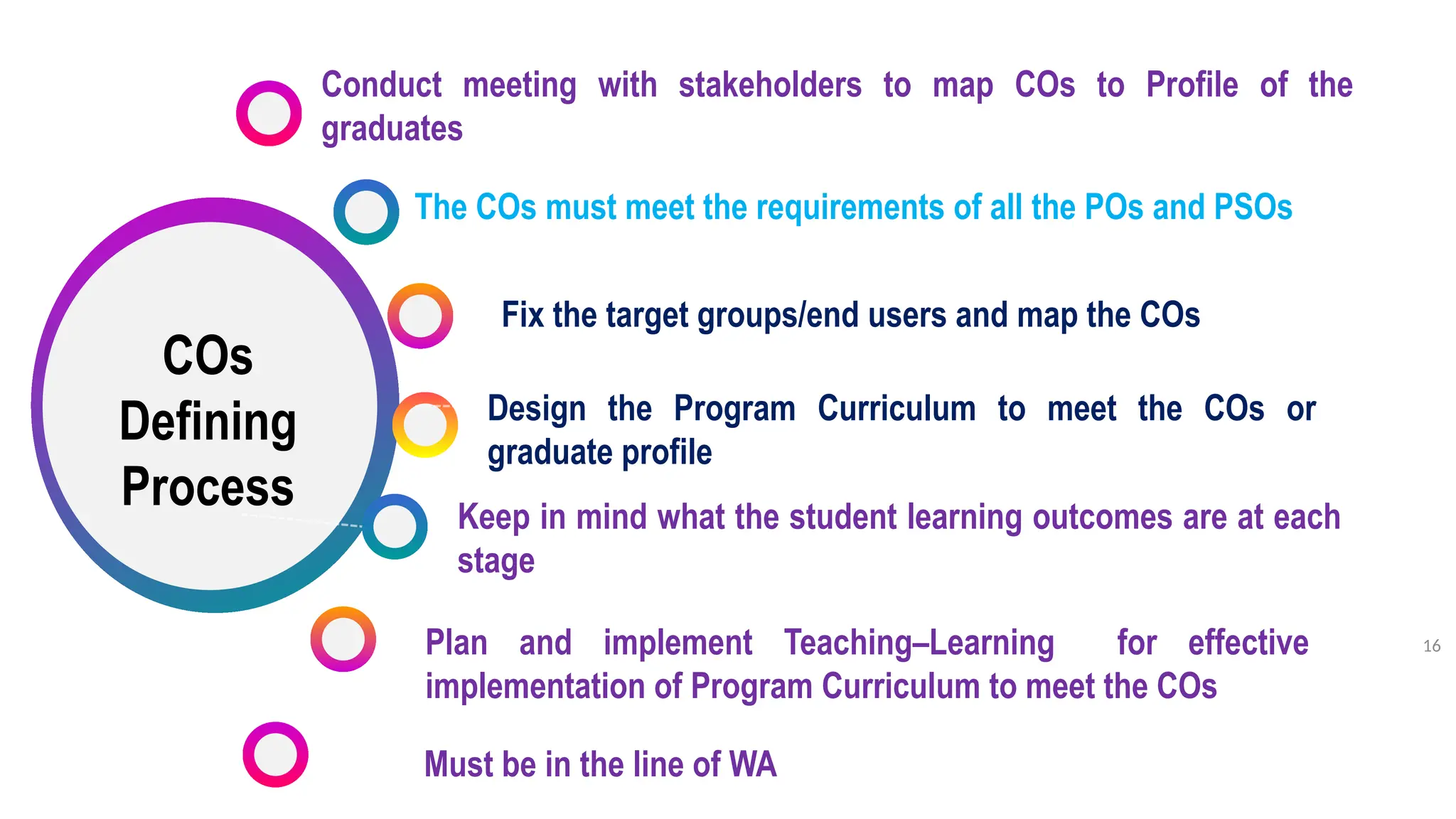 COs Defining Process

Conduct meeting with stakeholders to map COs to Profile of the graduates

The COs must meet the requirements of all the POs and PSOs

Fix the target groups/end users and map the COs

Design the Program Curriculum to meet the COs or graduate profile

Keep in mind what the student learning outcomes are at each stage

Plan and implement Teaching–Learning for effective implementation of Program Curriculum to meet the COs

Must be in the line of WA

16